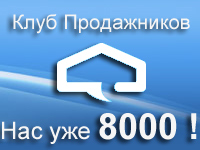 Клуб Продажников

Нас уже 8000 !